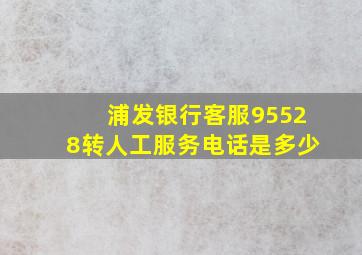 浦发银行客服95528转人工服务电话是多少